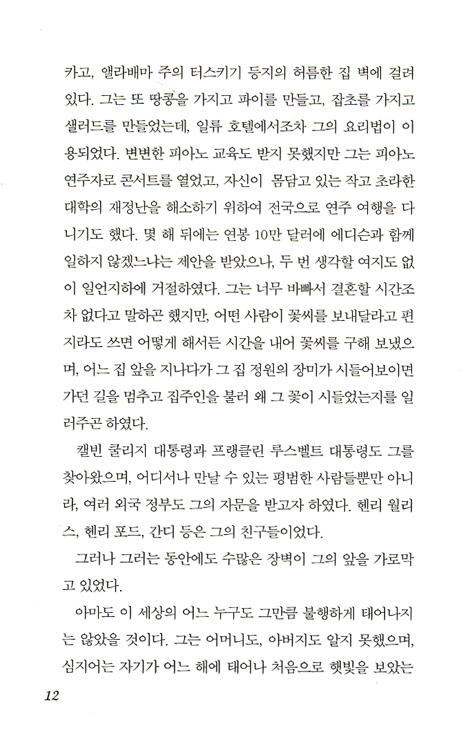 카고, 앨라배마 주의 터스키기 등지의 허름한 집 벽에 걸려 있다. 그는 또 땅콩을 가지고 파이를 만들고, 잡초를 가지고 샐러드를 만들었는데, 일류 호텔에서조차 그의 요리법이 이용되었다. 변변한 피아노 교육도 받지 못했지만 그는 피아노 연주자로 콘서트를 열었고, 자신이 몸담고 있는 작고 초라한 대학의 재정난을 해소하기 위하여 전국으로 연주 여행을 다니기도 했다. 몇 해 뒤에는 연봉 10만 달러에 에디슨과 함께 일하지 않겠느냐는 제안을 받았으나, 두 번 생각할 여지도 없이 일언지하에 거절하였다. 그는 너무 바빠서 결혼할 시간조차 없다고 말하곤 했지만, 어떤 사람이 꽃씨를 보내달라고 편지라도 쓰면 어떻게 해서든 시간을 내어 꽃씨를 구해 보냈으며, 어느 집 앞을 지나다가 그 집 정원의 장미가 시들어보이면 가던 길을 멈추고 집주인을 불러 왜 그 꽃이 시들었는지를 일러주곤 하였다.

캘빈 쿨리지 대통령과 프랭클린 루스벨트 대통령도 그를 찾아왔으며, 어디서나 만날 수 있는 평범한 사람들뿐만 아니라, 여러 외국 정부도 그의 자문을 받고자 하였다. 헨리 월리스, 헨리 포드, 간디 등은 그의 친구들이었다.

그러나 그러는 동안에도 수많은 장벽이 그의 앞을 가로막고 있었다.

아마도 이 세상의 어느 누구도 그만큼 불행하게 태어나지는 않았을 것이다. 그는 어머니도, 아버지도 알지 못했으며, 심지어는 자기가 어느 해에 태어나 처음으로 햇빛을 보았는

12